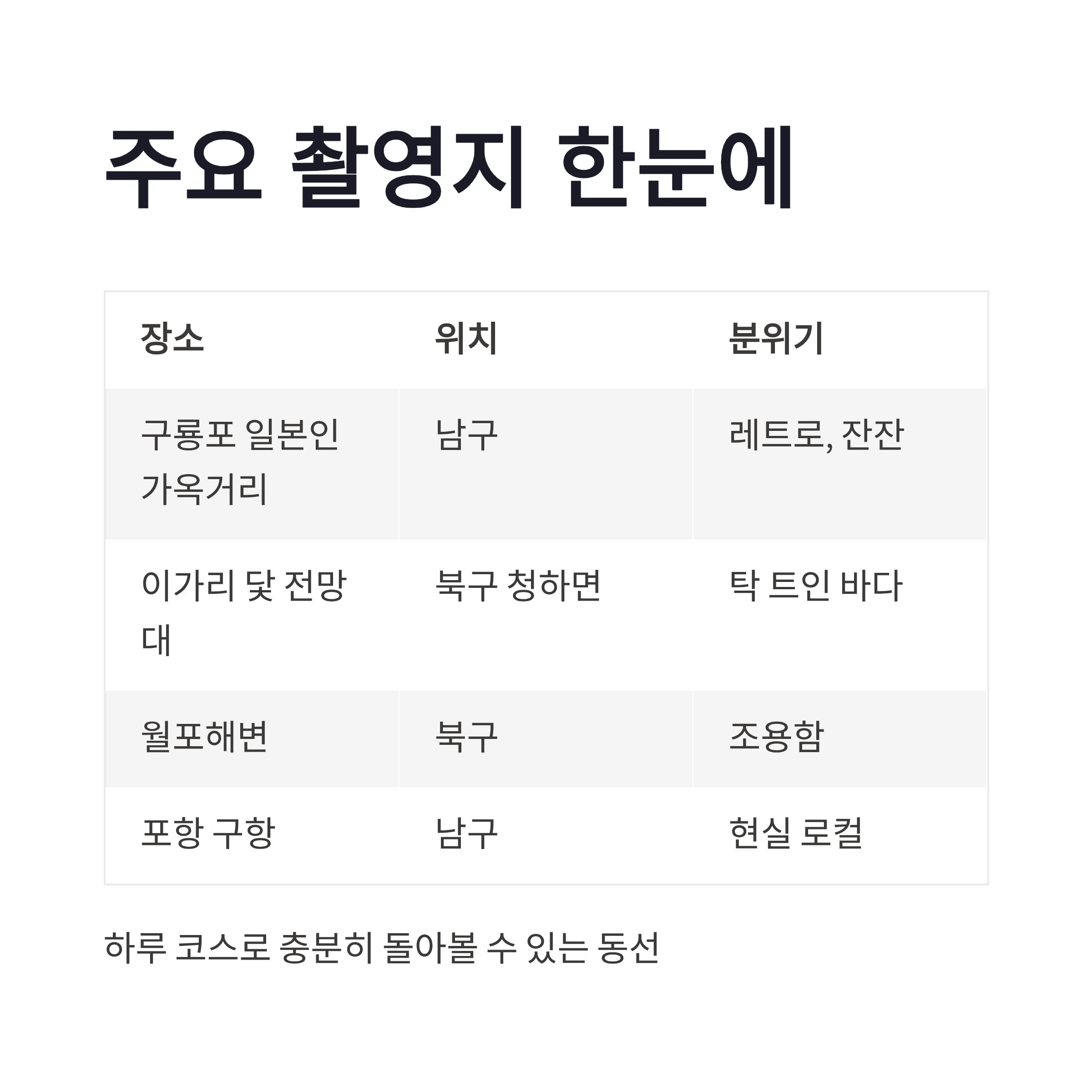 주요 촬영지 한눈에

| 장소 | 위치 | 분위기 |
|---|---|---|
| 구룡포 일본인 가옥거리 | 남구 | 레트로, 잔잔 |
| 이가리 닻 전망대 | 북구 청하면 | 탁 트인 바다 |
| 월포해변 | 북구 | 조용함 |
| 포항 구항 | 남구 | 현실 로컬 |

하루 코스로 충분히 돌아볼 수 있는 동선